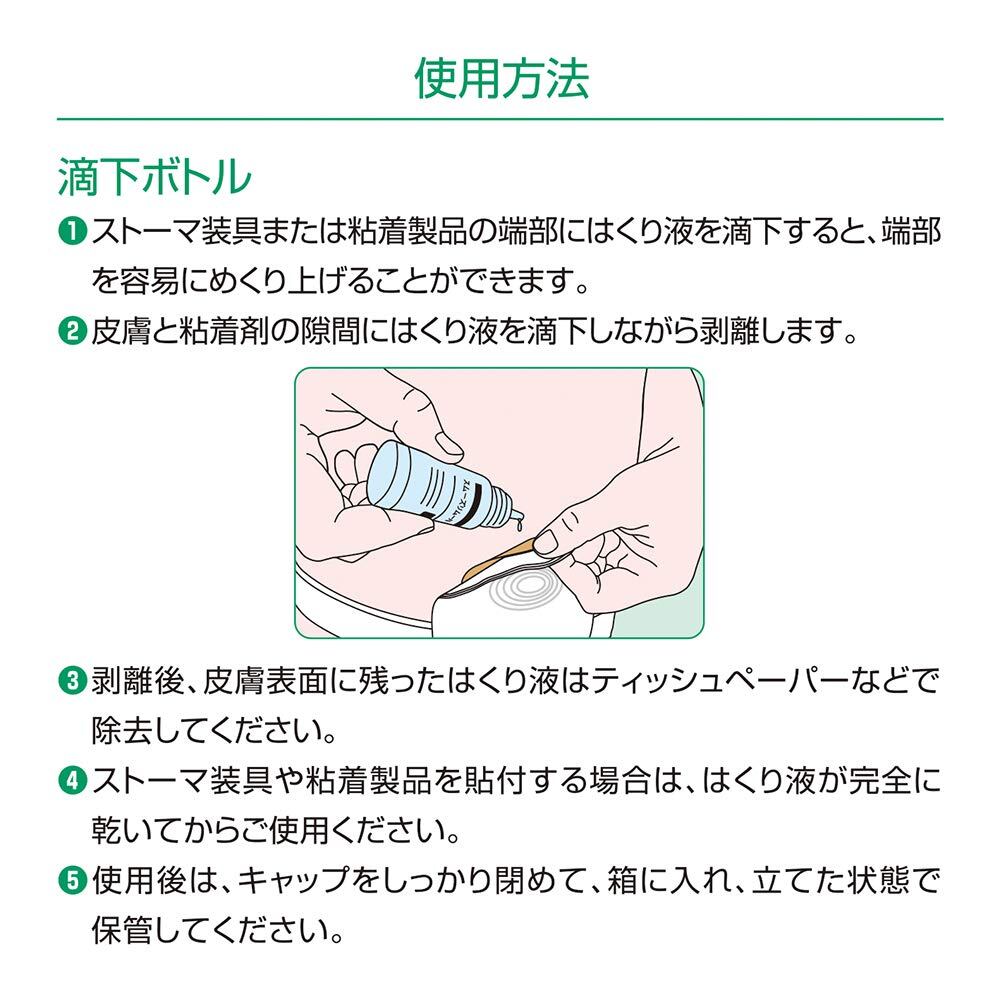 使用方法

滴下ボトル

❶ストーマ装具または粘着製品の端部にはくり液を滴下すると、端部を容易にめくり上げることができます。

❷皮膚と粘着剤の隙間にはくり液を滴下しながら剥離します。

❸剥離後、皮膚表面に残ったはくり液はティッシュペーパーなどで除去してください。

❹ストーマ装具や粘着製品を貼付する場合は、はくり液が完全に乾いてからご使用ください。

❺使用後は、キャップをしっかり閉めて、箱に入れ、立てた状態で保管してください。